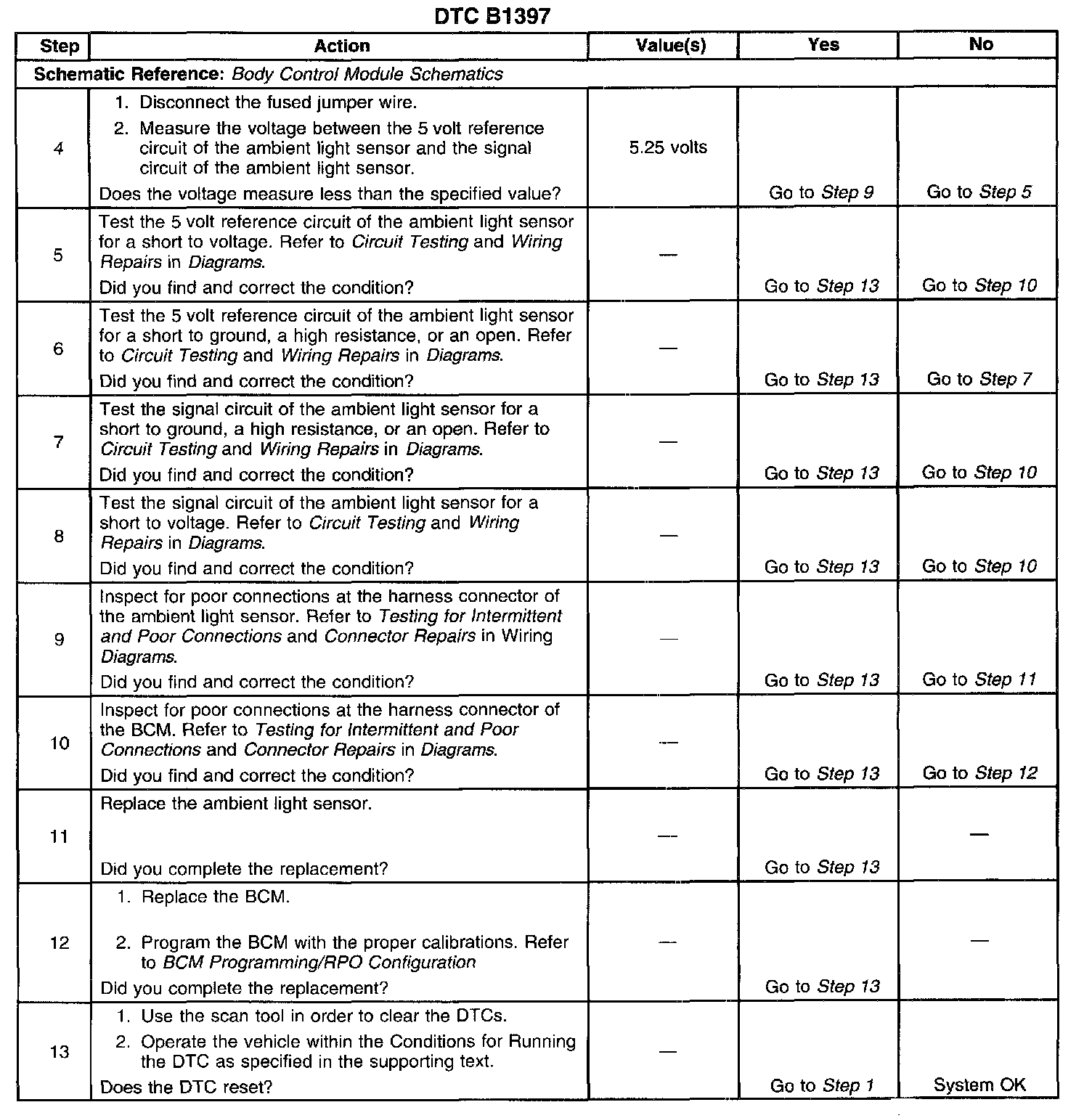 DTC B1397

| Step | Action | Value(s) | Yes | No |
|---|---|---|---|---|
| Schematic Reference: Body Control Module Schematics | | | | |
| 4 | 1. Disconnect the fused jumper wire. 2. Measure the voltage between the 5 volt reference circuit of the ambient light sensor and the signal circuit of the ambient light sensor. Does the voltage measure less than the specified value? | 5.25 volts | Go to Step 9 | Go to Step 5 |
| 5 | Test the 5 volt reference circuit of the ambient light sensor for a short to voltage. Refer to Circuit Testing and Wiring Repairs in Diagrams. Did you find and correct the condition? | — | Go to Step 13 | Go to Step 10 |
| 6 | Test the 5 volt reference circuit of the ambient light sensor for a short to ground, a high resistance, or an open. Refer to Circuit Testing and Wiring Repairs in Diagrams. Did you find and correct the condition? | — | Go to Step 13 | Go to Step 7 |
| 7 | Test the signal circuit of the ambient light sensor for a short to ground, a high resistance, or an open. Refer to Circuit Testing and Wiring Repairs in Diagrams. Did you find and correct the condition? | — | Go to Step 13 | Go to Step 10 |
| 8 | Test the signal circuit of the ambient light sensor for a short to voltage. Refer to Circuit Testing and Wiring Repairs in Diagrams. Did you find and correct the condition? | — | Go to Step 13 | Go to Step 10 |
| 9 | Inspect for poor connections at the harness connector of the ambient light sensor. Refer to Testing for Intermittent and Poor Connections and Connector Repairs in Wiring Diagrams. Did you find and correct the condition? | — | Go to Step 13 | Go to Step 11 |
| 10 | Inspect for poor connections at the harness connector of the BCM. Refer to Testing for Intermittent and Poor Connections and Connector Repairs in Diagrams. Did you find and correct the condition? | — | Go to Step 13 | Go to Step 12 |
| 11 | Replace the ambient light sensor. Did you complete the replacement? | — | Go to Step 13 | — |
| 12 | 1. Replace the BCM. 2. Program the BCM with the proper calibrations. Refer to BCM Programming/RPO Configuration Did you complete the replacement? | — | Go to Step 13 | — |
| 13 | 1. Use the scan tool in order to clear the DTCs. 2. Operate the vehicle within the Conditions for Running the DTC as specified in the supporting text. Does the DTC reset? | — | Go to Step 1 | System OK |